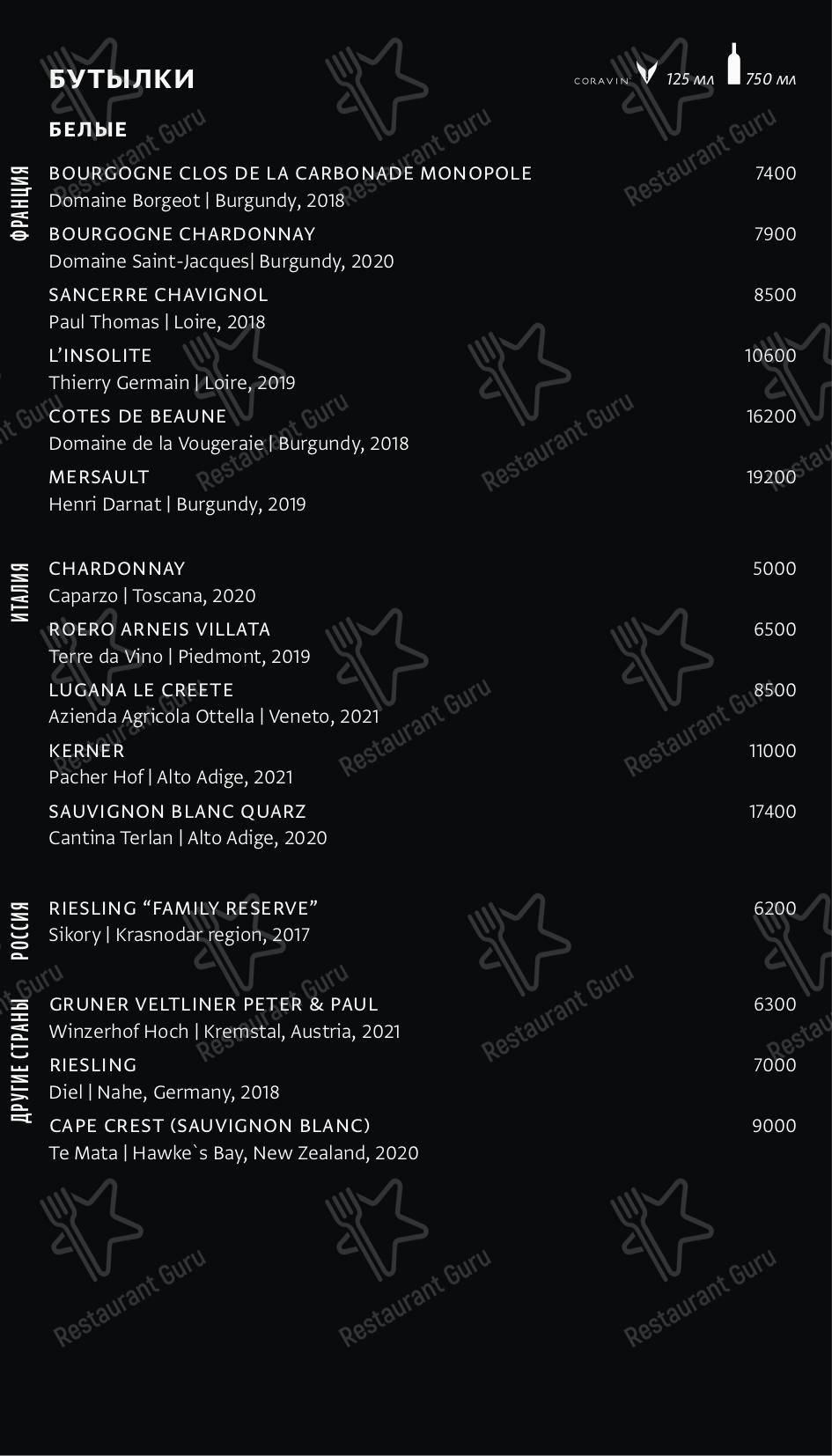 БУТЫЛКИ

CORAVIN 125 мл 750 мл

БЕЛЫЕ

ФРАНЦИЯ

BOURGOGNE CLOS DE LA CARBONADE MONOPOLE 7400
Domaine Borgeot | Burgundy, 2018

BOURGOGNE CHARDONNAY 7900
Domaine Saint-Jacques| Burgundy, 2020

SANCERRE CHAVIGNOL 8500
Paul Thomas | Loire, 2018

L'INSOLITE 10600
Thierry Germain | Loire, 2019

COTES DE BEAUNE 16200
Domaine de la Vougeraie | Burgundy, 2018

MERSAULT 19200
Henri Darnat | Burgundy, 2019

ИТАЛИЯ

CHARDONNAY 5000
Caparzo | Toscana, 2020

ROERO ARNEIS VILLATA 6500
Terre da Vino | Piedmont, 2019

LUGANA LE CREETE 8500
Azienda Agricola Ottella | Veneto, 2021

KERNER 11000
Pacher Hof | Alto Adige, 2021

SAUVIGNON BLANC QUARZ 17400
Cantina Terlan | Alto Adige, 2020

РОССИЯ

RIESLING "FAMILY RESERVE" 6200
Sikory | Krasnodar region, 2017

ДРУГИЕ СТРАНЫ

GRUNER VELTLINER PETER & PAUL 6300
Winzerhof Hoch | Kremstal, Austria, 2021

RIESLING 7000
Diel | Nahe, Germany, 2018

CAPE CREST (SAUVIGNON BLANC) 9000
Te Mata | Hawke`s Bay, New Zealand, 2020

Restaurant Guru